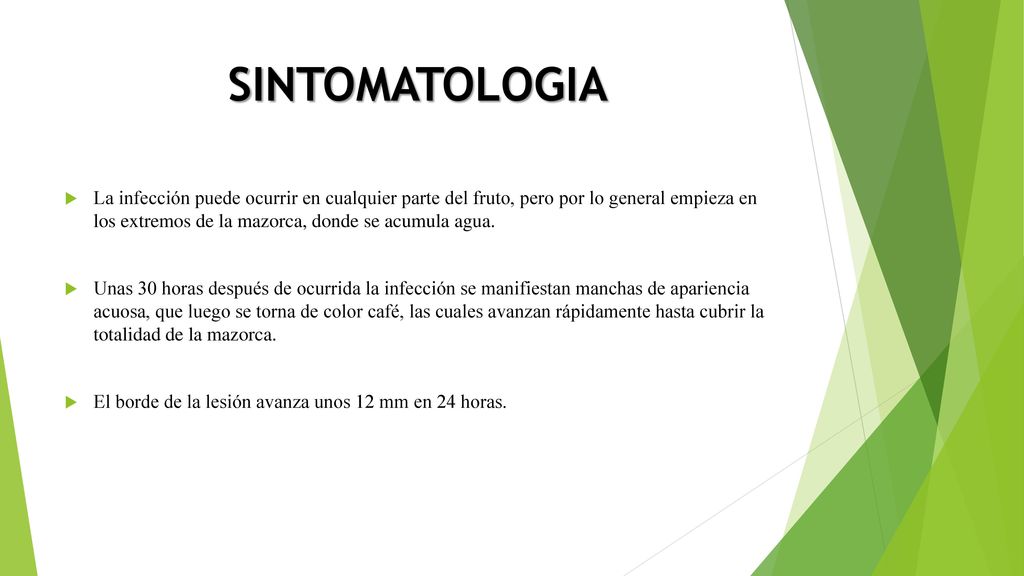 SINTOMATOLOGIA

La infección puede ocurrir en cualquier parte del fruto, pero por lo general empieza en los extremos de la mazorca, donde se acumula agua.

Unas 30 horas después de ocurrida la infección se manifiestan manchas de apariencia acuosa, que luego se torna de color café, las cuales avanzan rápidamente hasta cubrir la totalidad de la mazorca.

El borde de la lesión avanza unos 12 mm en 24 horas.